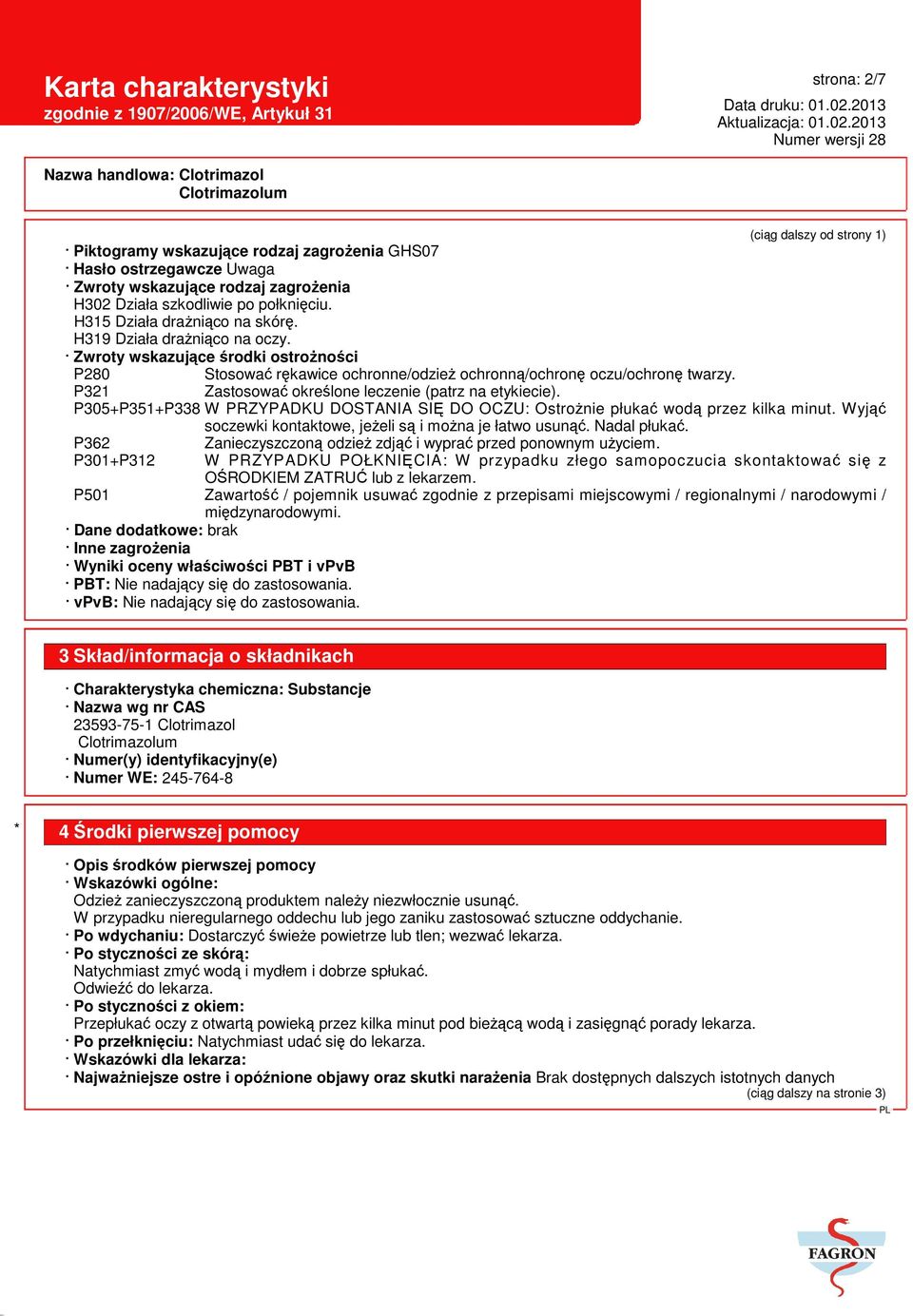 Karta charakterystyki
zgodnie z 1907/2006/WE, Artykuł 31

strona: 2/7

Data druku: 01.02.2013
Aktualizacja: 01.02.2013
Numer wersji 28

Nazwa handlowa: Clotrimazol
Clotrimazolum

(ciąg dalszy od strony 1)

· Piktogramy wskazujące rodzaj zagrożenia GHS07
· Hasło ostrzegawcze Uwaga
· Zwroty wskazujące rodzaj zagrożenia
H302 Działa szkodliwie po połknięciu.
H315 Działa drażniąco na skórę.
H319 Działa drażniąco na oczy.
· Zwroty wskazujące środki ostrożności
P280 Stosować rękawice ochronne/odzież ochronną/ochronę oczu/ochronę twarzy.
P321 Zastosować określone leczenie (patrz na etykiecie).
P305+P351+P338 W PRZYPADKU DOSTANIA SIĘ DO OCZU: Ostrożnie płukać wodą przez kilka minut. Wyjąć soczewki kontaktowe, jeżeli są i można je łatwo usunąć. Nadal płukać.
P362 Zanieczyszczoną odzież zdjąć i wyprać przed ponownym użyciem.
P301+P312 W PRZYPADKU POŁKNIĘCIA: W przypadku złego samopoczucia skontaktować się z OŚRODKIEM ZATRUĆ lub z lekarzem.
P501 Zawartość / pojemnik usuwać zgodnie z przepisami miejscowymi / regionalnymi / narodowymi / międzynarodowymi.
· Dane dodatkowe: brak
· Inne zagrożenia
· Wyniki oceny właściwości PBT i vPvB
· PBT: Nie nadający się do zastosowania.
· vPvB: Nie nadający się do zastosowania.

3 Skład/informacja o składnikach

· Charakterystyka chemiczna: Substancje
· Nazwa wg nr CAS
23593-75-1 Clotrimazol
Clotrimazolum
· Numer(y) identyfikacyjny(e)
· Numer WE: 245-764-8

*

4 Środki pierwszej pomocy

· Opis środków pierwszej pomocy
· Wskazówki ogólne:
Odzież zanieczyszczoną produktem należy niezwłocznie usunąć.
W przypadku nieregularnego oddechu lub jego zaniku zastosować sztuczne oddychanie.
· Po wdychaniu: Dostarczyć świeże powietrze lub tlen; wezwać lekarza.
· Po styczności ze skórą:
Natychmiast zmyć wodą i mydłem i dobrze spłukać.
Odwieźć do lekarza.
· Po styczności z okiem:
Przepłukać oczy z otwartą powieką przez kilka minut pod bieżącą wodą i zasięgnąć porady lekarza.
· Po przełknięciu: Natychmiast udać się do lekarza.
· Wskazówki dla lekarza:
· Najważniejsze ostre i opóźnione objawy oraz skutki narażenia Brak dostępnych dalszych istotnych danych

(ciąg dalszy na stronie 3)

PL

FAGRON